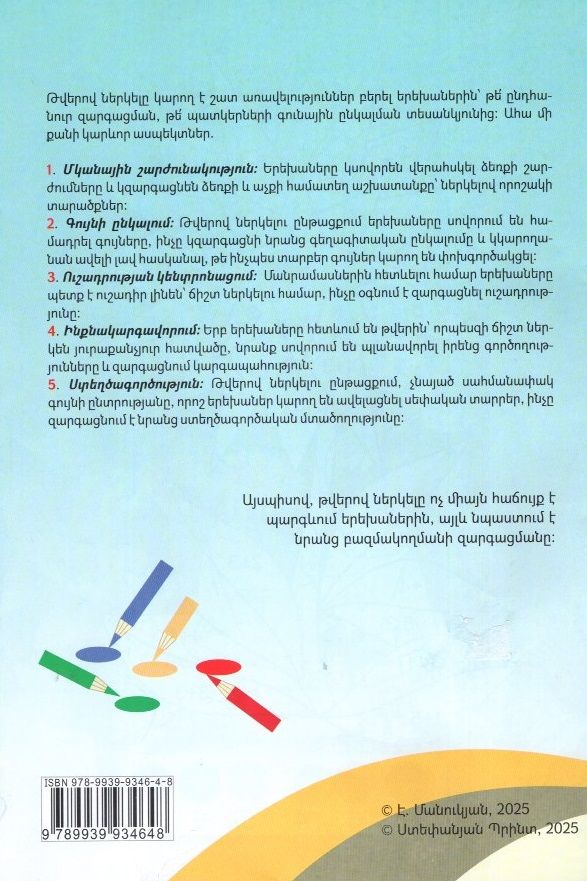 Թվերով ներկելը կարող է շատ առավելություններ բերել երեխաներին՝ թե ընդհանուր զարգացման, թե պատկերների գունային ընկալման տեսանկյունից: Ահա մի քանի կարևոր ասպեկտներ.

1. Մկանային շարժունակություն: Երեխաները կսովորեն վերահսկել ձեռքի շարժումները և կզարգացնեն ձեռքի և աչքի համատեղ աշխատանքը՝ ներկելով որոշակի տարածքներ:
2. Գույնի ընկալում: Թվերով ներկելու ընթացքում երեխաները սովորում են համադրել գույները, ինչը կզարգացնի նրանց գեղագիտական ընկալումը և կկարողանան ավելի լավ հասկանալ, թե ինչպես տարբեր գույներ կարող են փոխգործակցել:
3. Ուշադրության կենտրոնացում: Մանրամասներին հետևելու համար երեխաները պետք է ուշադիր լինեն՝ ճիշտ ներկելու համար, ինչը օգնում է զարգացնել ուշադրությունը:
4. Ինքնակարգավորում: Երբ երեխաները հետևում են թվերին՝ որպեսզի ճիշտ ներկեն յուրաքանչյուր հատվածը, նրանք սովորում են պլանավորել իրենց գործողությունները և զարգացնում կարգապահություն:
5. Ստեղծագործություն: Թվերով ներկելու ընթացքում, չնայած սահմանափակ գույնի ընտրությանը, որոշ երեխաներ կարող են ավելացնել սեփական տարրեր, ինչը զարգացնում է նրանց ստեղծագործական մտածողությունը:

Այսպիսով, թվերով ներկելը ոչ միայն հաճույք է պարգևում երեխաներին, այլև նպաստում է նրանց բազմակողմանի զարգացմանը:

ISBN 978-9939-9346-4-8
9 789939 934648

© Է. Մանուկյան, 2025
© Ստեփանյան Պրինտ, 2025